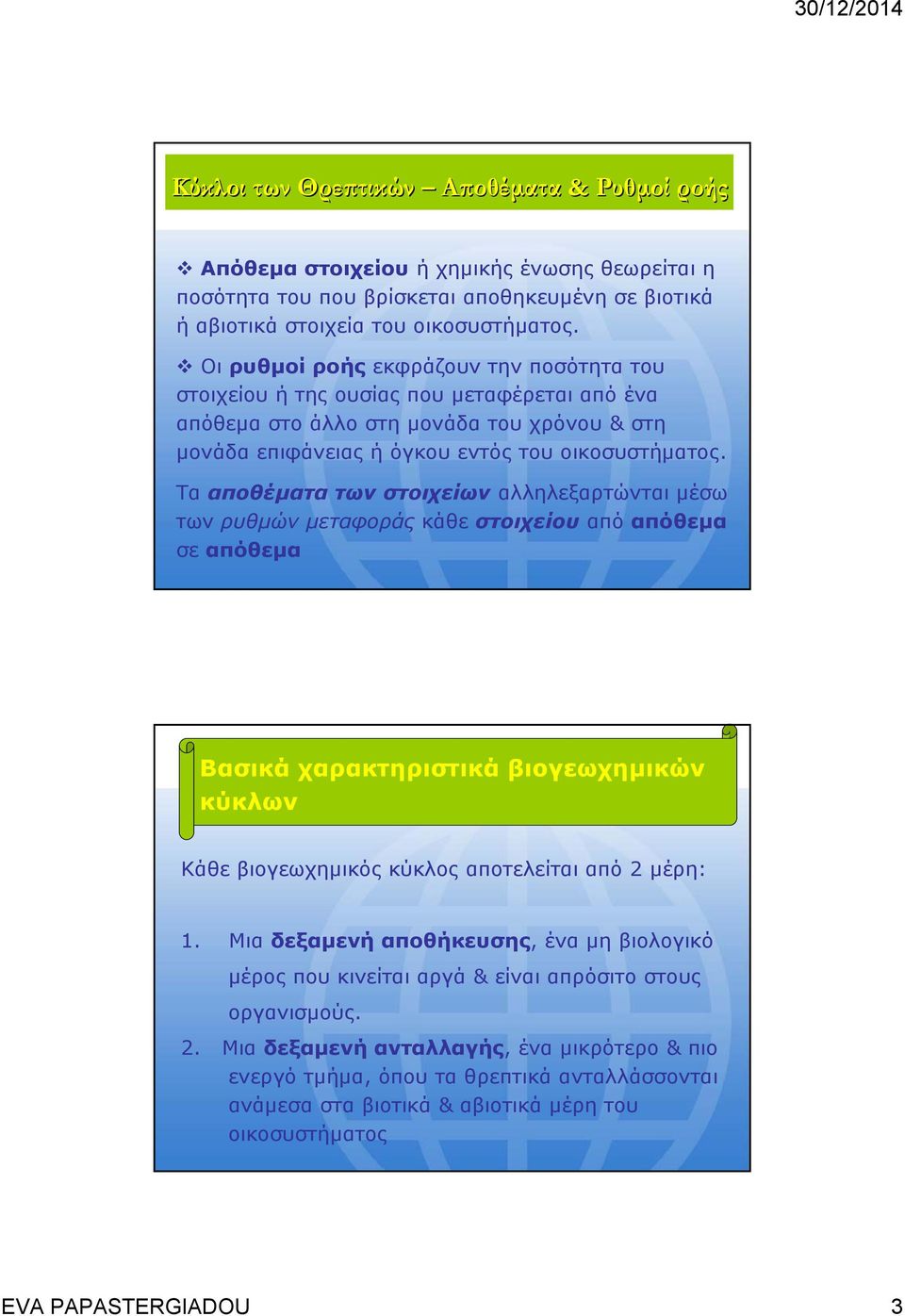 30/12/2014

Κύκλοι των Θρεπτικών – Αποθέματα & Ρυθμοί ροής

❖ Απόθεμα στοιχείου ή χημικής ένωσης θεωρείται η ποσότητα του που βρίσκεται αποθηκευμένη σε βιοτικά ή αβιοτικά στοιχεία του οικοσυστήματος.

❖ Οι ρυθμοί ροής εκφράζουν την ποσότητα του στοιχείου ή της ουσίας που μεταφέρεται από ένα απόθεμα στο άλλο στη μονάδα του χρόνου & στη μονάδα επιφάνειας ή όγκου εντός του οικοσυστήματος.

Τα αποθέματα των στοιχείων αλληλεξαρτώνται μέσω των ρυθμών μεταφοράς κάθε στοιχείου από απόθεμα σε απόθεμα

Βασικά χαρακτηριστικά βιογεωχημικών κύκλων

Κάθε βιογεωχημικός κύκλος αποτελείται από 2 μέρη:

1. Μια δεξαμενή αποθήκευσης, ένα μη βιολογικό μέρος που κινείται αργά & είναι απρόσιτο στους οργανισμούς.
2. Μια δεξαμενή ανταλλαγής, ένα μικρότερο & πιο ενεργό τμήμα, όπου τα θρεπτικά ανταλλάσσονται ανάμεσα στα βιοτικά & αβιοτικά μέρη του οικοσυστήματος

EVA PAPASTERGIADOU

3